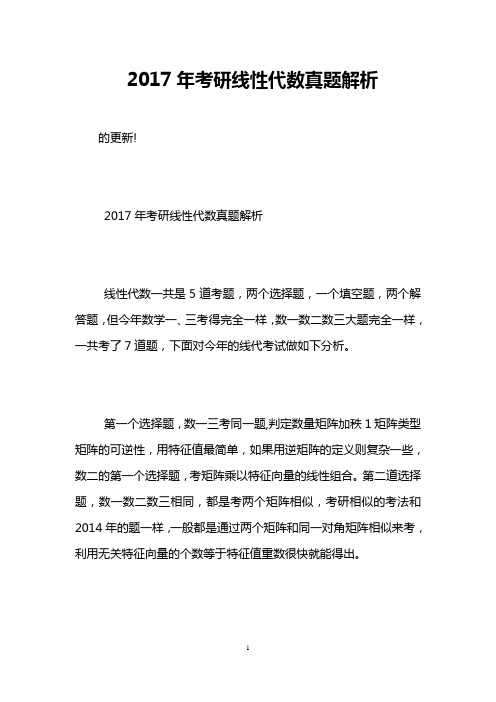 2017 年考研线性代数真题解析

的更新!

2017 年考研线性代数真题解析

线性代数一共是 5 道考题，两个选择题，一个填空题，两个解答题，但今年数学一、三考得完全一样，数一数二数三大题完全一样，一共考了 7 道题，下面对今年的线代考试做如下分析。

第一个选择题，数一三考同一题,判定数量矩阵加秩 1 矩阵类型矩阵的可逆性，用特征值最简单，如果用逆矩阵的定义则复杂一些，数二的第一个选择题，考矩阵乘以特征向量的线性组合。第二道选择题，数一数二数三相同，都是考两个矩阵相似，考研相似的考法和 2014 年的题一样，一般都是通过两个矩阵和同一对角矩阵相似来考，利用无关特征向量的个数等于特征值重数很快就能得出。

1